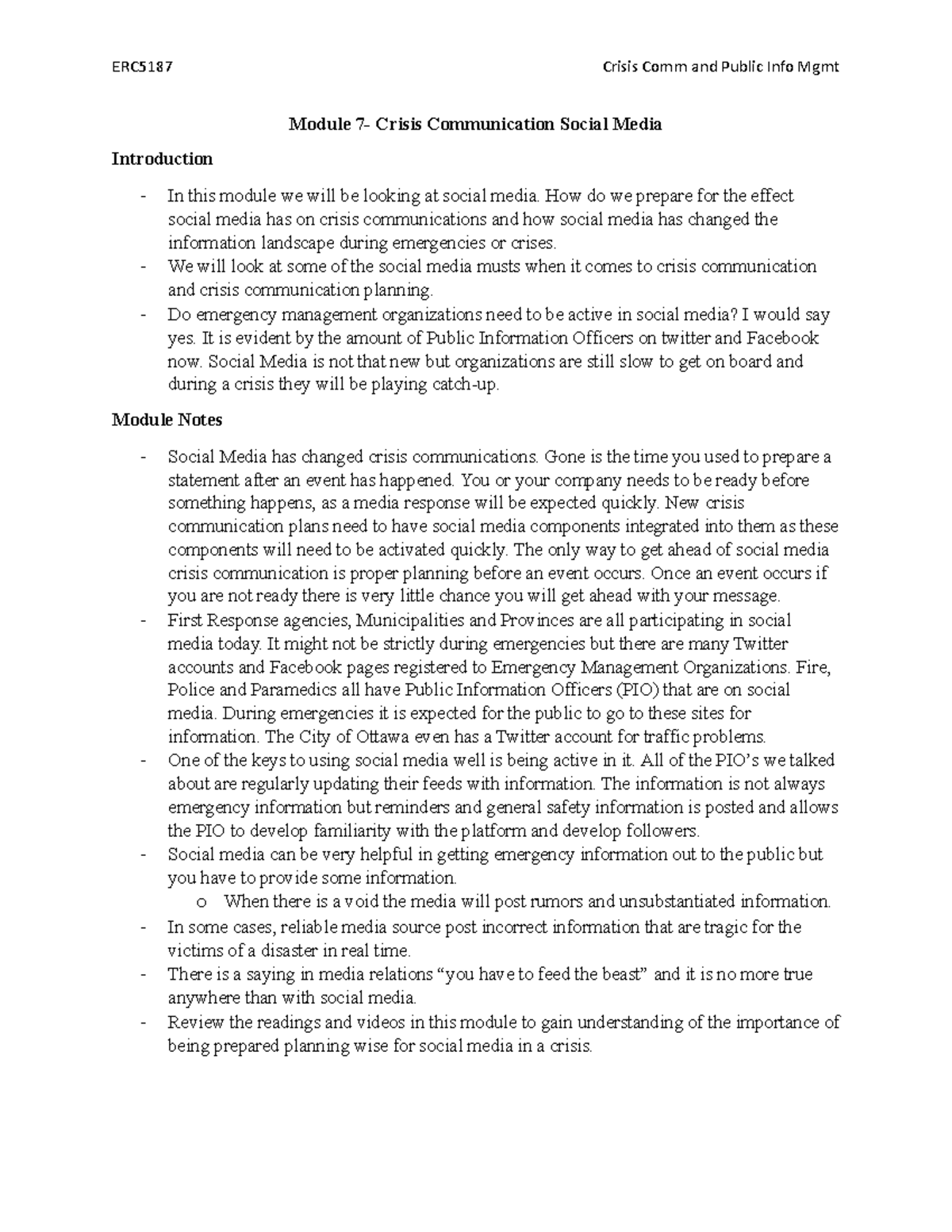 ERC5187 Crisis Comm and Public Info Mgmt

Module 7- Crisis Communication Social Media

Introduction

- In this module we will be looking at social media. How do we prepare for the effect social media has on crisis communications and how social media has changed the information landscape during emergencies or crises.
- We will look at some of the social media musts when it comes to crisis communication and crisis communication planning.
- Do emergency management organizations need to be active in social media? I would say yes. It is evident by the amount of Public Information Officers on twitter and Facebook now. Social Media is not that new but organizations are still slow to get on board and during a crisis they will be playing catch-up.

Module Notes

- Social Media has changed crisis communications. Gone is the time you used to prepare a statement after an event has happened. You or your company needs to be ready before something happens, as a media response will be expected quickly. New crisis communication plans need to have social media components integrated into them as these components will need to be activated quickly. The only way to get ahead of social media crisis communication is proper planning before an event occurs. Once an event occurs if you are not ready there is very little chance you will get ahead with your message.
- First Response agencies, Municipalities and Provinces are all participating in social media today. It might not be strictly during emergencies but there are many Twitter accounts and Facebook pages registered to Emergency Management Organizations. Fire, Police and Paramedics all have Public Information Officers (PIO) that are on social media. During emergencies it is expected for the public to go to these sites for information. The City of Ottawa even has a Twitter account for traffic problems.
- One of the keys to using social media well is being active in it. All of the PIO's we talked about are regularly updating their feeds with information. The information is not always emergency information but reminders and general safety information is posted and allows the PIO to develop familiarity with the platform and develop followers.
- Social media can be very helpful in getting emergency information out to the public but you have to provide some information.
  o When there is a void the media will post rumors and unsubstantiated information.
- In some cases, reliable media source post incorrect information that are tragic for the victims of a disaster in real time.
- There is a saying in media relations "you have to feed the beast" and it is no more true anywhere than with social media.
- Review the readings and videos in this module to gain understanding of the importance of being prepared planning wise for social media in a crisis.